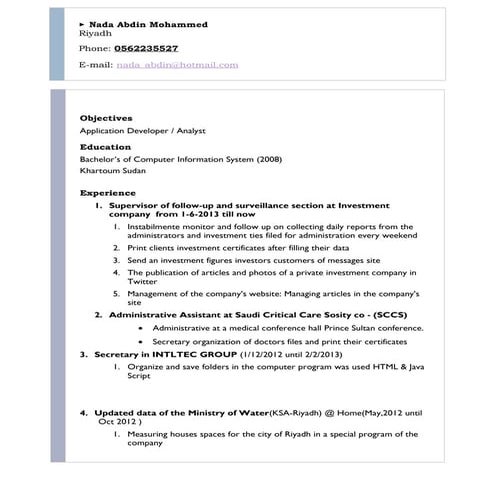 ▸ Nada Abdin Mohammed
Riyadh

Phone: 0562235527

E-mail: nada_abdin@hotmail.com

Objectives
Application Developer / Analyst

Education
Bachelor's of Computer Information System (2008)
Khartoum Sudan

Experience
1. Supervisor of follow-up and surveillance section at Investment company from 1-6-2013 till now
1. Instabilmente monitor and follow up on collecting daily reports from the administrators and investment ties filed for administration every weekend
2. Print clients investment certificates after filling their data
3. Send an investment figures investors customers of messages site
4. The publication of articles and photos of a private investment company in Twitter
5. Management of the company's website: Managing articles in the company's site
2. Administrative Assistant at Saudi Critical Care Sosity co - (SCCS)
• Administrative at a medical conference hall Prince Sultan conference.
• Secretary organization of doctors files and print their certificates
3. Secretary in INTLTEC GROUP (1/12/2012 until 2/2/2013)
1. Organize and save folders in the computer program was used HTML & Java Script

4. Updated data of the Ministry of Water(KSA-Riyadh) @ Home(May,2012 until Oct 2012 )
1. Measuring houses spaces for the city of Riyadh in a special program of the company